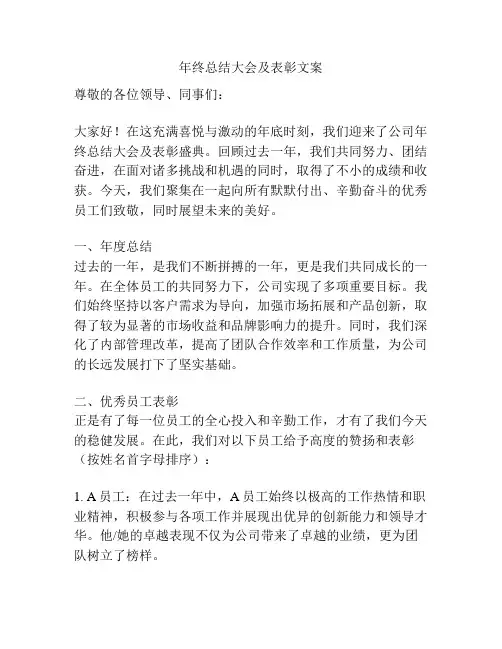 年终总结大会及表彰文案

尊敬的各位领导、同事们：

大家好！在这充满喜悦与激动的年底时刻，我们迎来了公司年终总结大会及表彰盛典。回顾过去一年，我们共同努力、团结奋进，在面对诸多挑战和机遇的同时，取得了不小的成绩和收获。今天，我们聚集在一起向所有默默付出、辛勤奋斗的优秀员工们致敬，同时展望未来的美好。

一、年度总结
过去的一年，是我们不断拼搏的一年，更是我们共同成长的一年。在全体员工的共同努力下，公司实现了多项重要目标。我们始终坚持以客户需求为导向，加强市场拓展和产品创新，取得了较为显著的市场收益和品牌影响力的提升。同时，我们深化了内部管理改革，提高了团队合作效率和工作质量，为公司的长远发展打下了坚实基础。

二、优秀员工表彰
正是有了每一位员工的全心投入和辛勤工作，才有了我们今天的稳健发展。在此，我们对以下员工给予高度的赞扬和表彰（按姓名首字母排序）：

1. A 员工：在过去一年中，A 员工始终以极高的工作热情和职业精神，积极参与各项工作并展现出优异的创新能力和领导才华。他/她的卓越表现不仅为公司带来了卓越的业绩，更为团队树立了榜样。